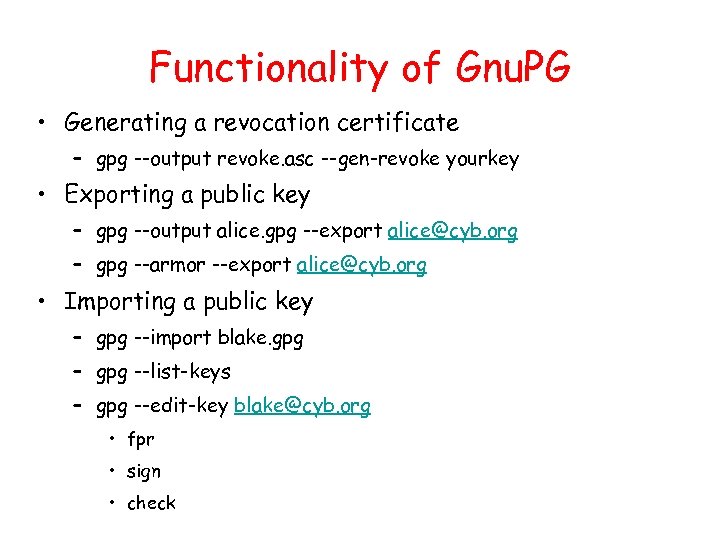 Functionality of GnuPG

• Generating a revocation certificate
 – gpg --output revoke.asc --gen-revoke yourkey
• Exporting a public key
 – gpg --output alice.gpg --export alice@cyb.org
 – gpg --armor --export alice@cyb.org
• Importing a public key
 – gpg --import blake.gpg
 – gpg --list-keys
 – gpg --edit-key blake@cyb.org
  • fpr
  • sign
  • check